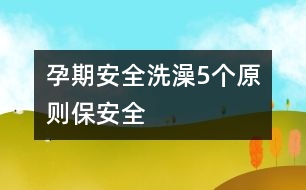 孕期安全洗澡5个原则保安全